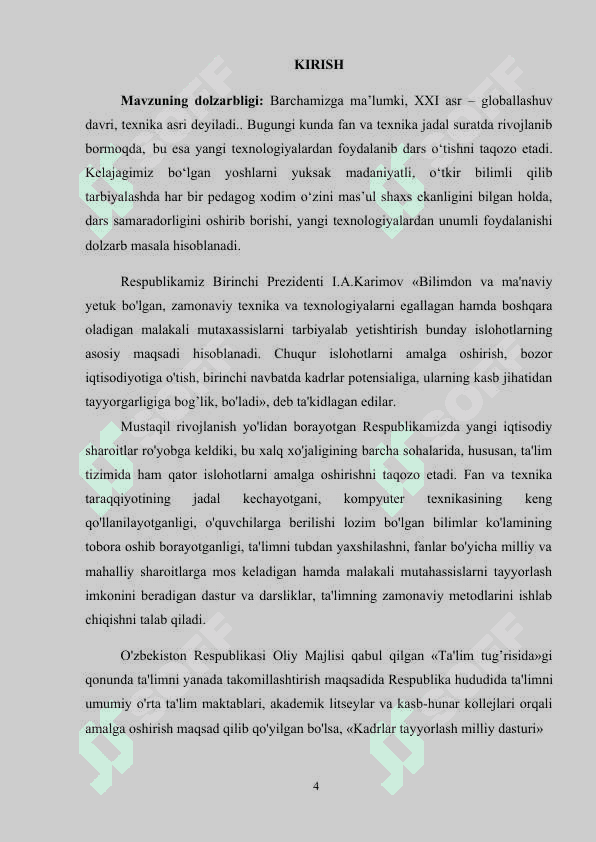 KIRISH

**Mavzuning dolzarbligi:** Barchamizga ma’lumki, XXI asr – globallashuv davri, texnika asri deyiladi.. Bugungi kunda fan va texnika jadal suratda rivojlanib bormoqda, bu esa yangi texnologiyalardan foydalanib dars o‘tishni taqozo etadi. Kelajagimiz bo‘lgan yoshlarni yuksak madaniyatli, o‘tkir bilimli qilib tarbiyalashda har bir pedagog xodim o‘zini mas’ul shaxs ekanligini bilgan holda, dars samaradorligini oshirib borishi, yangi texnologiyalardan unumli foydalanishi dolzarb masala hisoblanadi.

Respublikamiz Birinchi Prezidenti I.A.Karimov «Bilimdon va ma'naviy yetuk bo'lgan, zamonaviy texnika va texnologiyalarni egallagan hamda boshqara oladigan malakali mutaxassislarni tarbiyalab yetishtirish bunday islohotlarning asosiy maqsadi hisoblanadi. Chuqur islohotlarni amalga oshirish, bozor iqtisodiyotiga o'tish, birinchi navbatda kadrlar potensialiga, ularning kasb jihatidan tayyorgarligiga bog’lik, bo'ladi», deb ta'kidlagan edilar.

Mustaqil rivojlanish yo'lidan borayotgan Respublikamizda yangi iqtisodiy sharoitlar ro'yobga keldiki, bu xalq xo'jaligining barcha sohalarida, hususan, ta'lim tizimida ham qator islohotlarni amalga oshirishni taqozo etadi. Fan va texnika taraqqiyotining jadal kechayotgani, kompyuter texnikasining keng qo'llanilayotganligi, o'quvchilarga berilishi lozim bo'lgan bilimlar ko'lamining tobora oshib borayotganligi, ta'limni tubdan yaxshilashni, fanlar bo'yicha milliy va mahalliy sharoitlarga mos keladigan hamda malakali mutahassislarni tayyorlash imkonini beradigan dastur va darsliklar, ta'limning zamonaviy metodlarini ishlab chiqishni talab qiladi.

O'zbekiston Respublikasi Oliy Majlisi qabul qilgan «Ta'lim tug’risida»gi qonunda ta'limni yanada takomillashtirish maqsadida Respublika hududida ta'limni umumiy o'rta ta'lim maktablari, akademik litseylar va kasb-hunar kollejlari orqali amalga oshirish maqsad qilib qo'yilgan bo'lsa, «Kadrlar tayyorlash milliy dasturi»

4